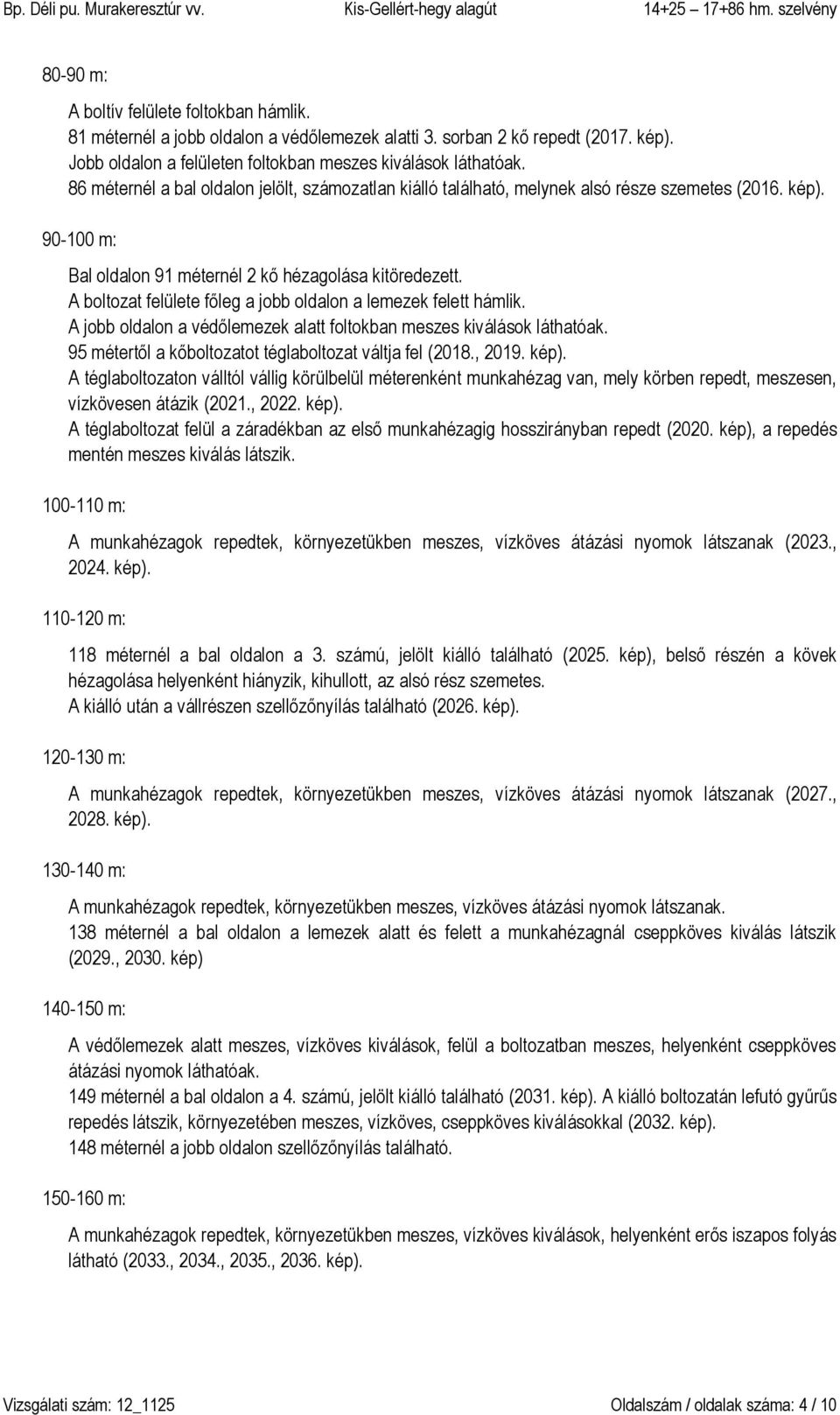 Bp. Déli pu. Murakeresztúr vv. Kis-Gellért-hegy alagút 14+25 17+86 hm. szelvény

80-90 m:

A boltív felülete foltokban hámlik.
81 méternél a jobb oldalon a védőlemezek alatti 3. sorban 2 kő repedt (2017. kép).
Jobb oldalon a felületen foltokban meszes kiválások láthatóak.
86 méternél a bal oldalon jelölt, számozatlan kiálló található, melynek alsó része szemetes (2016. kép).

90-100 m:

Bal oldalon 91 méternél 2 kő hézagolása kitöredezett.
A boltozat felülete főleg a jobb oldalon a lemezek felett hámlik.
A jobb oldalon a védőlemezek alatt foltokban meszes kiválások láthatóak.
95 métertől a kőboltozatot téglaboltozat váltja fel (2018., 2019. kép).
A téglaboltozaton válltól vállig körülbelül méterenként munkahézag van, mely körben repedt, meszesen, vízkövesen átázik (2021., 2022. kép).
A téglaboltozat felül a záradékban az első munkahézagig hosszirányban repedt (2020. kép), a repedés mentén meszes kiválás látszik.

100-110 m:

A munkahézagok repedtek, környezetükben meszes, vízköves átázási nyomok látszanak (2023., 2024. kép).

110-120 m:

118 méternél a bal oldalon a 3. számú, jelölt kiálló található (2025. kép), belső részén a kövek hézagolása helyenként hiányzik, kihullott, az alsó rész szemetes.
A kiálló után a vállrészen szellőzőnyílás található (2026. kép).

120-130 m:

A munkahézagok repedtek, környezetükben meszes, vízköves átázási nyomok látszanak (2027., 2028. kép).

130-140 m:

A munkahézagok repedtek, környezetükben meszes, vízköves átázási nyomok látszanak.
138 méternél a bal oldalon a lemezek alatt és felett a munkahézagnál cseppköves kiválás látszik (2029., 2030. kép)

140-150 m:

A védőlemezek alatt meszes, vízköves kiválások, felül a boltozatban meszes, helyenként cseppköves átázási nyomok láthatóak.
149 méternél a bal oldalon a 4. számú, jelölt kiálló található (2031. kép). A kiálló boltozatán lefutó gyűrűs repedés látszik, környezetében meszes, vízköves, cseppköves kiválásokkal (2032. kép).
148 méternél a jobb oldalon szellőzőnyílás található.

150-160 m:

A munkahézagok repedtek, környezetükben meszes, vízköves kiválások, helyenként erős iszapos folyás látható (2033., 2034., 2035., 2036. kép).

Vizsgálati szám: 12_1125 Oldalszám / oldalak száma: 4 / 10